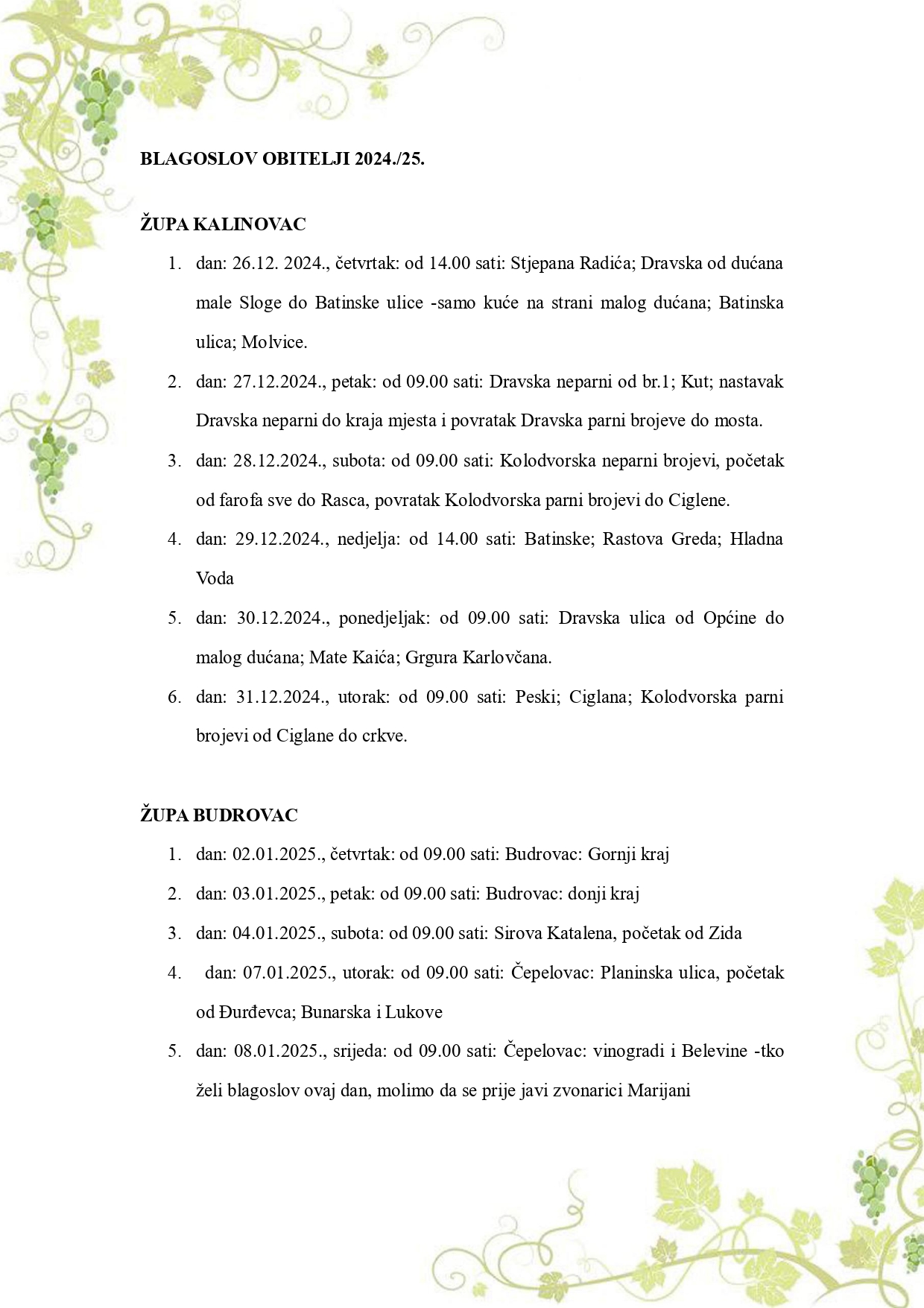 BLAGOSLOV OBITELJI 2024./25.

ŽUPA KALINOVAC

1. dan: 26.12. 2024., četvrtak: od 14.00 sati: Stjepana Radića; Dravska od dućana male Sloge do Batinske ulice -samo kuće na strani malog dućana; Batinska ulica; Molvice.
2. dan: 27.12.2024., petak: od 09.00 sati: Dravska neparni od br.1; Kut; nastavak Dravska neparni do kraja mjesta i povratak Dravska parni brojeve do mosta.
3. dan: 28.12.2024., subota: od 09.00 sati: Kolodvorska neparni brojevi, početak od farofa sve do Rasca, povratak Kolodvorska parni brojevi do Ciglene.
4. dan: 29.12.2024., nedjelja: od 14.00 sati: Batinske; Rastova Greda; Hladna Voda
5. dan: 30.12.2024., ponedjeljak: od 09.00 sati: Dravska ulica od Općine do malog dućana; Mate Kaića; Grgura Karlovčana.
6. dan: 31.12.2024., utorak: od 09.00 sati: Peski; Ciglana; Kolodvorska parni brojevi od Ciglane do crkve.

ŽUPA BUDROVAC

1. dan: 02.01.2025., četvrtak: od 09.00 sati: Budrovac: Gornji kraj
2. dan: 03.01.2025., petak: od 09.00 sati: Budrovac: donji kraj
3. dan: 04.01.2025., subota: od 09.00 sati: Sirova Katalena, početak od Zida
4. dan: 07.01.2025., utorak: od 09.00 sati: Čepelovac: Planinska ulica, početak od Đurđevca; Bunarska i Lukove
5. dan: 08.01.2025., srijeda: od 09.00 sati: Čepelovac: vinogradi i Belevine -tko želi blagoslov ovaj dan, molimo da se prije javi zvonarici Marijani